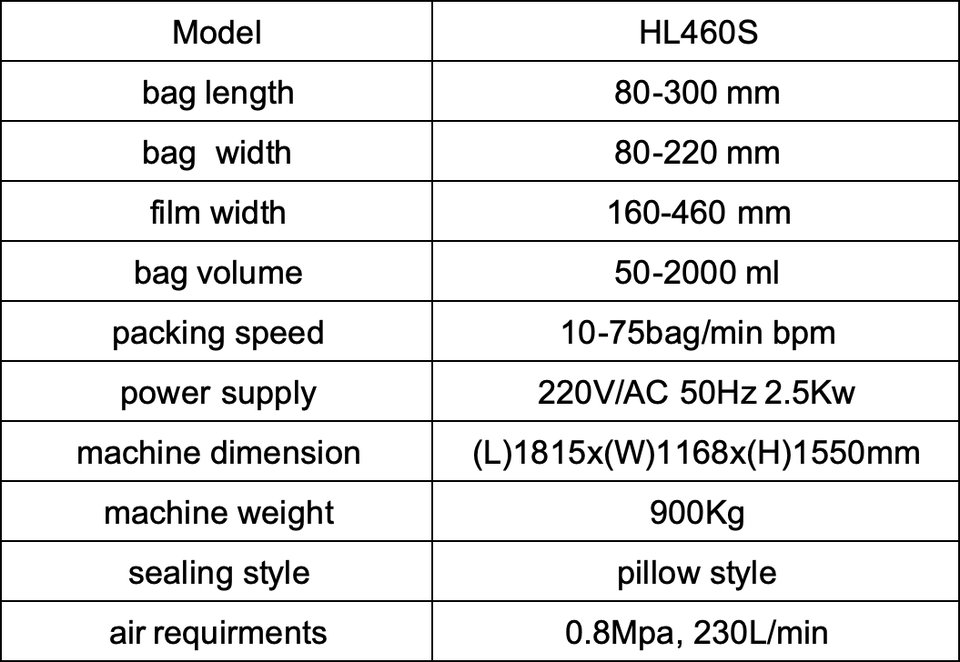 | Model | HL460S |
|---|---|
| bag length | 80-300 mm |
| bag width | 80-220 mm |
| film width | 160-460 mm |
| bag volume | 50-2000 ml |
| packing speed | 10-75bag/min bpm |
| power supply | 220V/AC 50Hz 2.5Kw |
| machine dimension | (L)1815x(W)1168x(H)1550mm |
| machine weight | 900Kg |
| sealing style | pillow style |
| air requirments | 0.8Mpa, 230L/min |